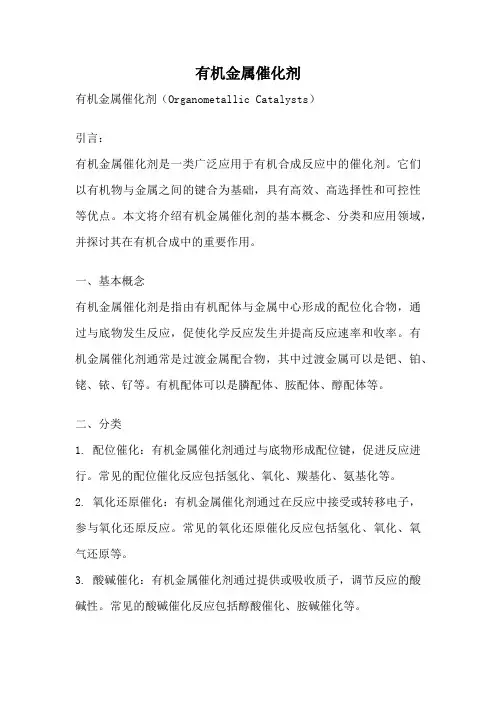 有机金属催化剂

有机金属催化剂（Organometallic Catalysts）

引言：

有机金属催化剂是一类广泛应用于有机合成反应中的催化剂。它们以有机物与金属之间的键合为基础，具有高效、高选择性和可控性等优点。本文将介绍有机金属催化剂的基本概念、分类和应用领域，并探讨其在有机合成中的重要作用。

一、基本概念

有机金属催化剂是指由有机配体与金属中心形成的配位化合物，通过与底物发生反应，促使化学反应发生并提高反应速率和收率。有机金属催化剂通常是过渡金属配合物，其中过渡金属可以是钯、铂、铑、铱、钌等。有机配体可以是膦配体、胺配体、醇配体等。

二、分类

1. 配位催化：有机金属催化剂通过与底物形成配位键，促进反应进行。常见的配位催化反应包括氢化、氧化、羰基化、氨基化等。

2. 氧化还原催化：有机金属催化剂通过在反应中接受或转移电子，参与氧化还原反应。常见的氧化还原催化反应包括氢化、氧化、氧气还原等。

3. 酸碱催化：有机金属催化剂通过提供或吸收质子，调节反应的酸碱性。常见的酸碱催化反应包括醇酸催化、胺碱催化等。